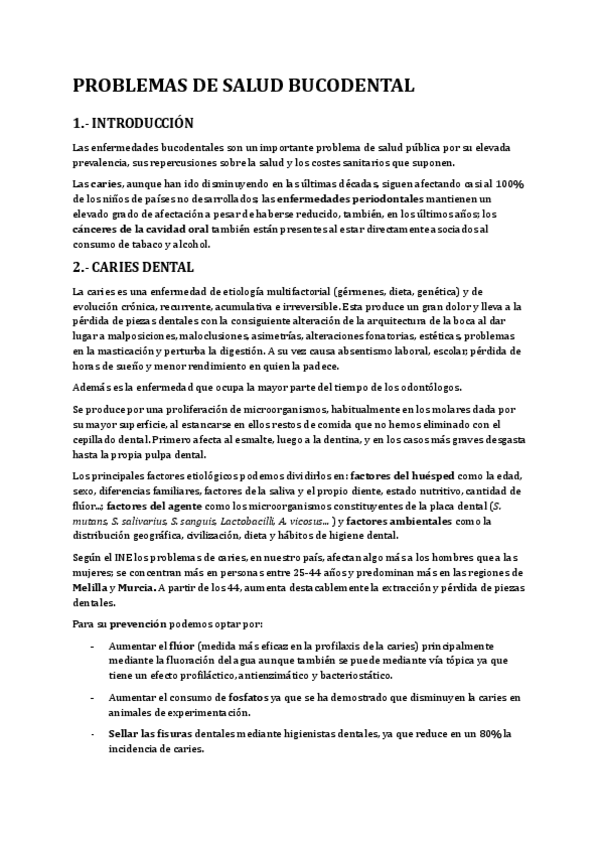 PROBLEMAS DE SALUD BUCODENTAL

1.- INTRODUCCIÓN

Las enfermedades bucodentales son un importante problema de salud pública por su elevada prevalencia, sus repercusiones sobre la salud y los costes sanitarios que suponen.

Las caries, aunque han ido disminuyendo en las últimas décadas, siguen afectando casi al 100% de los niños de países no desarrollados; las enfermedades periodontales mantienen un elevado grado de afectación a pesar de haberse reducido, también, en los últimos años; los cánceres de la cavidad oral también están presentes al estar directamente asociados al consumo de tabaco y alcohol.

2.- CARIES DENTAL

La caries es una enfermedad de etiología multifactorial (gérmenes, dieta, genética) y de evolución crónica, recurrente, acumulativa e irreversible. Esta produce un gran dolor y lleva a la pérdida de piezas dentales con la consiguiente alteración de la arquitectura de la boca al dar lugar a malposiciones, maloclusiones, asimetrías, alteraciones fonatorias, estéticas, problemas en la masticación y perturba la digestión. A su vez causa absentismo laboral, escolar; pérdida de horas de sueño y menor rendimiento en quien la padece.

Además es la enfermedad que ocupa la mayor parte del tiempo de los odontólogos.

Se produce por una proliferación de microorganismos, habitualmente en los molares dada por su mayor superficie, al estancarse en ellos restos de comida que no hemos eliminado con el cepillado dental. Primero afecta al esmalte, luego a la dentina, y en los casos más graves desgasta hasta la propia pulpa dental.

Los principales factores etiológicos podemos dividirlos en: factores del huésped como la edad, sexo, diferencias familiares, factores de la saliva y el propio diente, estado nutritivo, cantidad de flúor...; factores del agente como los microorganismos constituyentes de la placa dental (S. mutans, S. salivarius, S. sanguis, Lactobacilli, A. vicosus... ) y factores ambientales como la distribución geográfica, civilización, dieta y hábitos de higiene dental.

Según el INE los problemas de caries, en nuestro país, afectan algo más a los hombres que a las mujeres; se concentran más en personas entre 25-44 años y predominan más en las regiones de Melilla y Murcia. A partir de los 44, aumenta destacablemente la extracción y pérdida de piezas dentales.

Para su prevención podemos optar por:

- Aumentar el flúor (medida más eficaz en la profilaxis de la caries) principalmente mediante la fluoración del agua aunque también se puede mediante vía tópica ya que tiene un efecto profiláctico, antienzimático y bacteriostático.

- Aumentar el consumo de fosfatos ya que se ha demostrado que disminuyen la caries en animales de experimentación.

- Sellar las fisuras dentales mediante higienistas dentales, ya que reduce en un 80% la incidencia de caries.